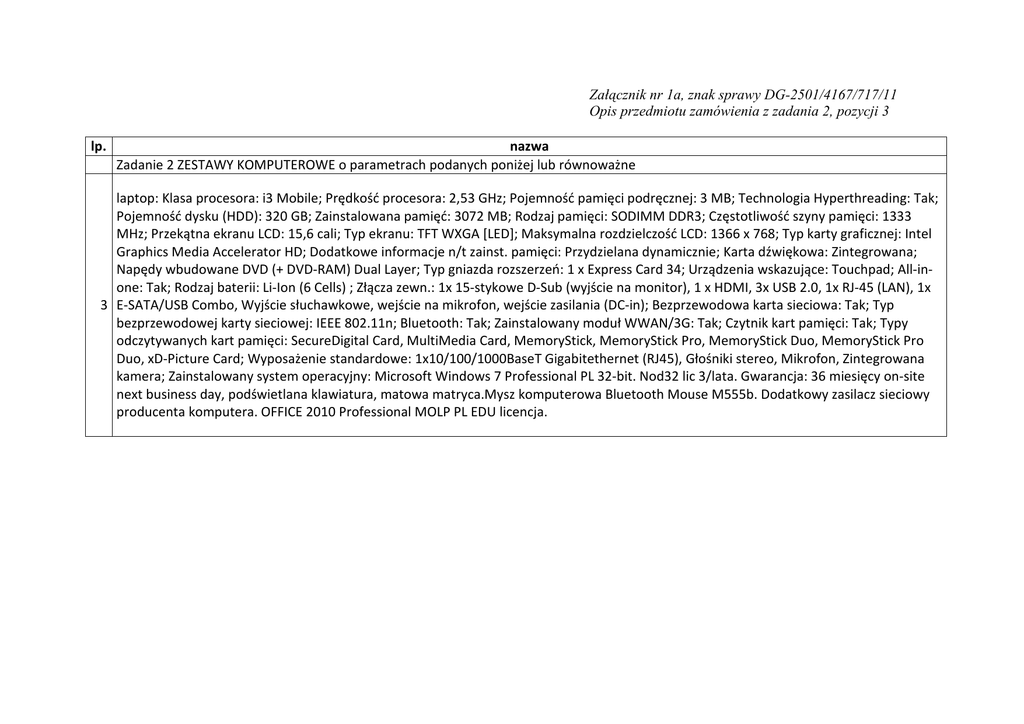 Załącznik nr 1a, znak sprawy DG-2501/4167/717/11
Opis przedmiotu zamówienia z zadania 2, pozycji 3

| lp. | nazwa |
|---|---|
| | Zadanie 2 ZESTAWY KOMPUTEROWE o parametrach podanych poniżej lub równoważne |
| 3 | laptop: Klasa procesora: i3 Mobile; Prędkość procesora: 2,53 GHz; Pojemność pamięci podręcznej: 3 MB; Technologia Hyperthreading: Tak; Pojemność dysku (HDD): 320 GB; Zainstalowana pamięć: 3072 MB; Rodzaj pamięci: SODIMM DDR3; Częstotliwość szyny pamięci: 1333 MHz; Przekątna ekranu LCD: 15,6 cali; Typ ekranu: TFT WXGA [LED]; Maksymalna rozdzielczość LCD: 1366 x 768; Typ karty graficznej: Intel Graphics Media Accelerator HD; Dodatkowe informacje n/t zainst. pamięci: Przydzielana dynamicznie; Karta dźwiękowa: Zintegrowana; Napędy wbudowane DVD (+ DVD-RAM) Dual Layer; Typ gniazda rozszerzeń: 1 x Express Card 34; Urządzenia wskazujące: Touchpad; All-in-one: Tak; Rodzaj baterii: Li-Ion (6 Cells) ; Złącza zewn.: 1x 15-stykowe D-Sub (wyjście na monitor), 1 x HDMI, 3x USB 2.0, 1x RJ-45 (LAN), 1x E-SATA/USB Combo, Wyjście słuchawkowe, wejście na mikrofon, wejście zasilania (DC-in); Bezprzewodowa karta sieciowa: Tak; Typ bezprzewodowej karty sieciowej: IEEE 802.11n; Bluetooth: Tak; Zainstalowany moduł WWAN/3G: Tak; Czytnik kart pamięci: Tak; Typy odczytywanych kart pamięci: SecureDigital Card, MultiMedia Card, MemoryStick, MemoryStick Pro, MemoryStick Duo, MemoryStick Pro Duo, xD-Picture Card; Wyposażenie standardowe: 1x10/100/1000BaseT Gigabitethernet (RJ45), Głośniki stereo, Mikrofon, Zintegrowana kamera; Zainstalowany system operacyjny: Microsoft Windows 7 Professional PL 32-bit. Nod32 lic 3/lata. Gwarancja: 36 miesięcy on-site next business day, podświetlana klawiatura, matowa matryca.Mysz komputerowa Bluetooth Mouse M555b. Dodatkowy zasilacz sieciowy producenta komputera. OFFICE 2010 Professional MOLP PL EDU licencja. |